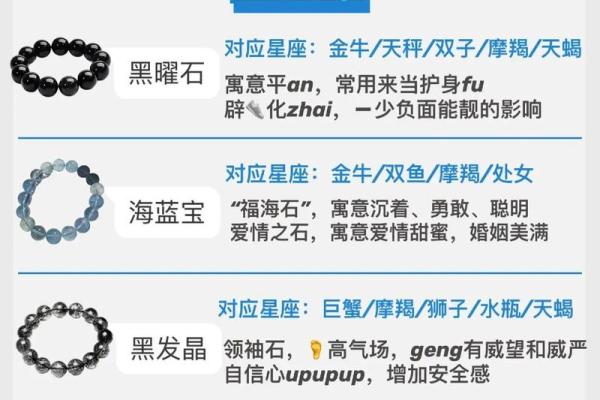 黑曜石

对应星座：金牛/天秤/双子/摩羯/天蝎

寓意平an，常用来当护身fu
辟化zhai，一少负面能靓的影响

海蓝宝

对应星座：金牛/双鱼/摩羯/处女

“福海石”，寓意沉着、勇敢、聪明
爱情之石，寓意爱情甜蜜，婚姻美满

黑发晶

对应星座：巨蟹/摩羯/狮子/水瓶/天蝎

领袖石，高气场，geng有威望和威严
自信心upupup，增加安全感